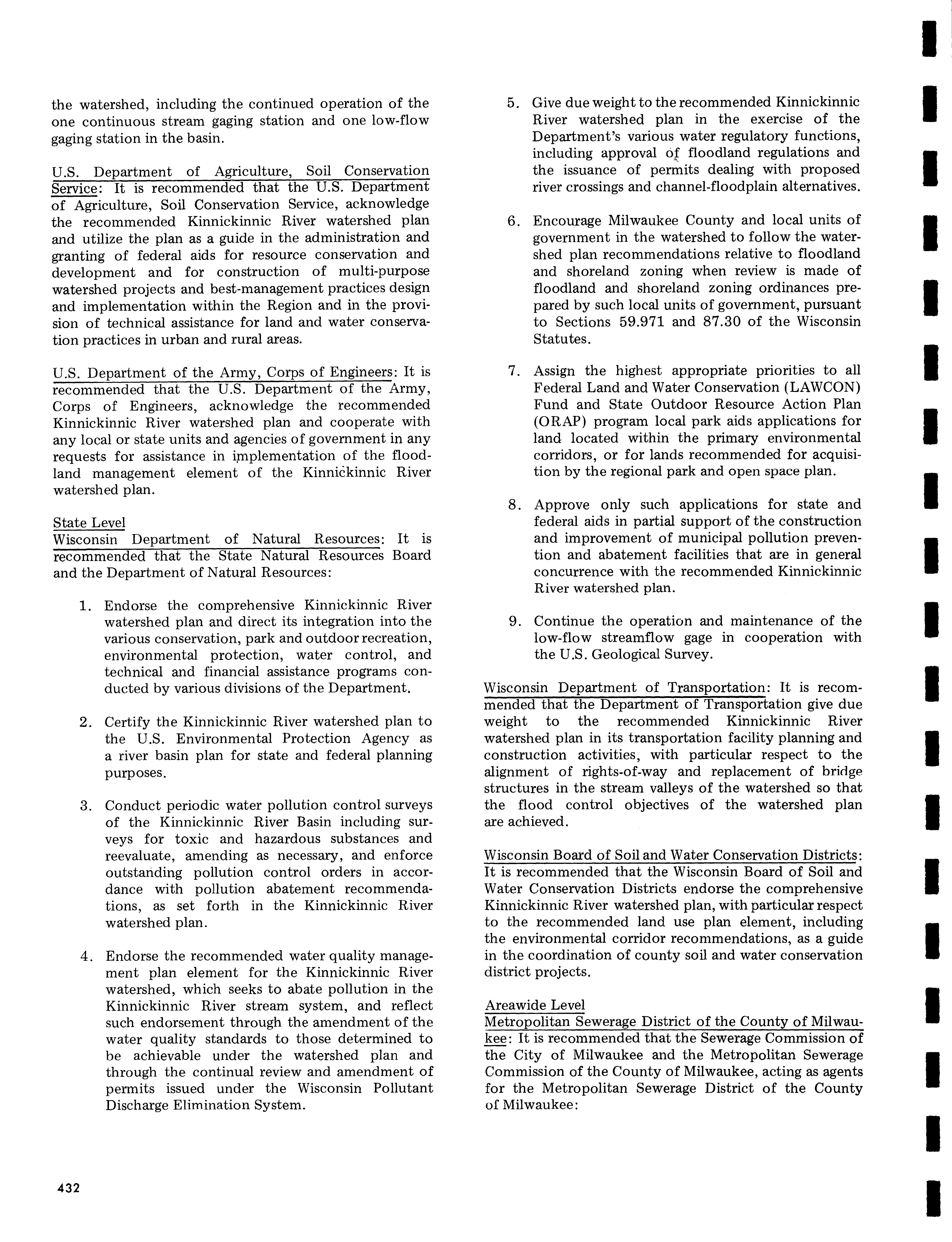 the watershed, including the continued operation of the one continuous stream gaging station and one low-flow gaging station in the basin.

U.S. Department of Agriculture, Soil Conservation Service: It is recommended that the U.S. Department of Agriculture, Soil Conservation Service, acknowledge the recommended Kinnickinnic River watershed plan and utilize the plan as a guide in the administration and granting of federal aids for resource conservation and development and for construction of multi-purpose watershed projects and best-management practices design and implementation within the Region and in the provision of technical assistance for land and water conservation practices in urban and rural areas.

U.S. Department of the Army, Corps of Engineers: It is recommended that the U.S. Department of the Army, Corps of Engineers, acknowledge the recommended Kinnickinnic River watershed plan and cooperate with any local or state units and agencies of government in any requests for assistance in implementation of the floodland management element of the Kinnickinnic River watershed plan.

State Level
Wisconsin Department of Natural Resources: It is recommended that the State Natural Resources Board and the Department of Natural Resources:

1. Endorse the comprehensive Kinnickinnic River watershed plan and direct its integration into the various conservation, park and outdoor recreation, environmental protection, water control, and technical and financial assistance programs conducted by various divisions of the Department.

2. Certify the Kinnickinnic River watershed plan to the U.S. Environmental Protection Agency as a river basin plan for state and federal planning purposes.

3. Conduct periodic water pollution control surveys of the Kinnickinnic River Basin including surveys for toxic and hazardous substances and reevaluate, amending as necessary, and enforce outstanding pollution control orders in accordance with pollution abatement recommendations, as set forth in the Kinnickinnic River watershed plan.

4. Endorse the recommended water quality management plan element for the Kinnickinnic River watershed, which seeks to abate pollution in the Kinnickinnic River stream system, and reflect such endorsement through the amendment of the water quality standards to those determined to be achievable under the watershed plan and through the continual review and amendment of permits issued under the Wisconsin Pollutant Discharge Elimination System.

5. Give due weight to the recommended Kinnickinnic River watershed plan in the exercise of the Department's various water regulatory functions, including approval of floodland regulations and the issuance of permits dealing with proposed river crossings and channel-floodplain alternatives.

6. Encourage Milwaukee County and local units of government in the watershed to follow the watershed plan recommendations relative to floodland and shoreland zoning when review is made of floodland and shoreland zoning ordinances prepared by such local units of government, pursuant to Sections 59.971 and 87.30 of the Wisconsin Statutes.

7. Assign the highest appropriate priorities to all Federal Land and Water Conservation (LAWCON) Fund and State Outdoor Resource Action Plan (ORAP) program local park aids applications for land located within the primary environmental corridors, or for lands recommended for acquisition by the regional park and open space plan.

8. Approve only such applications for state and federal aids in partial support of the construction and improvement of municipal pollution prevention and abatement facilities that are in general concurrence with the recommended Kinnickinnic River watershed plan.

9. Continue the operation and maintenance of the low-flow streamflow gage in cooperation with the U.S. Geological Survey.

Wisconsin Department of Transportation: It is recommended that the Department of Transportation give due weight to the recommended Kinnickinnic River watershed plan in its transportation facility planning and construction activities, with particular respect to the alignment of rights-of-way and replacement of bridge structures in the stream valleys of the watershed so that the flood control objectives of the watershed plan are achieved.

Wisconsin Board of Soil and Water Conservation Districts: It is recommended that the Wisconsin Board of Soil and Water Conservation Districts endorse the comprehensive Kinnickinnic River watershed plan, with particular respect to the recommended land use plan element, including the environmental corridor recommendations, as a guide in the coordination of county soil and water conservation district projects.

Areawide Level
Metropolitan Sewerage District of the County of Milwaukee: It is recommended that the Sewerage Commission of the City of Milwaukee and the Metropolitan Sewerage Commission of the County of Milwaukee, acting as agents for the Metropolitan Sewerage District of the County of Milwaukee:

432